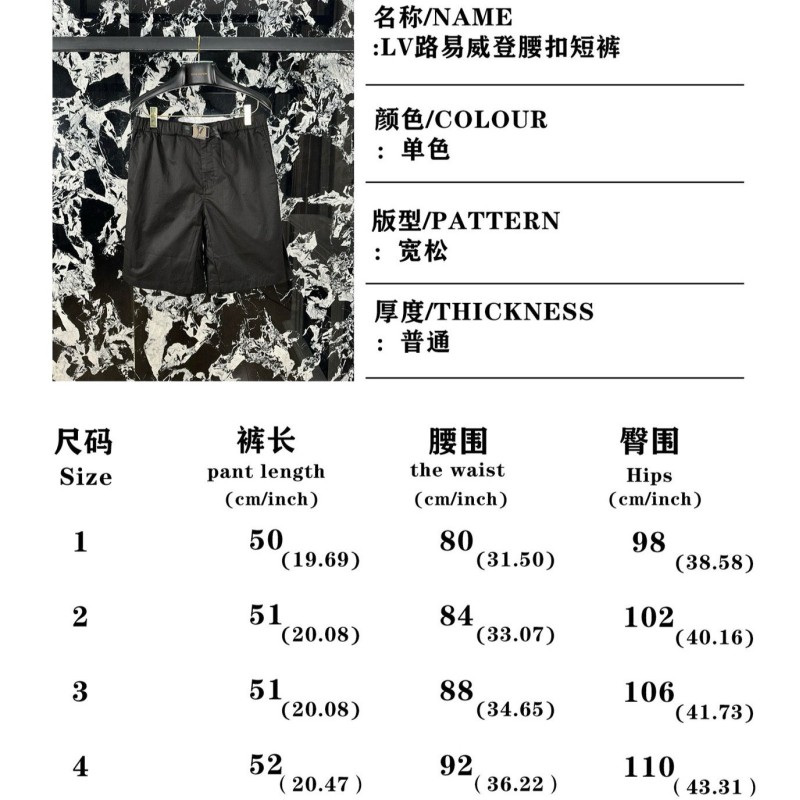 名称/NAME
:LV路易威登腰扣短裤

颜色/COLOUR
: 单色

版型/PATTERN
: 宽松

厚度/THICKNESS
: 普通

| 尺码 Size | 裤长 pant length (cm/inch) | 腰围 the waist (cm/inch) | 臀围 Hips (cm/inch) |
|---|---|---|---|
| 1 | 50 (19.69) | 80 (31.50) | 98 (38.58) |
| 2 | 51 (20.08) | 84 (33.07) | 102 (40.16) |
| 3 | 51 (20.08) | 88 (34.65) | 106 (41.73) |
| 4 | 52 ( 20.47 ) | 92 ( 36.22 ) | 110 ( 43.31 ) |